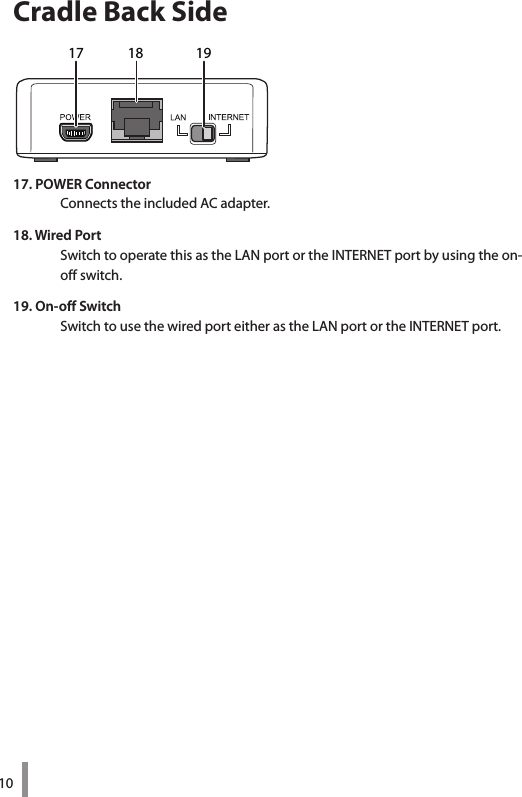 Cradle Back Side

17 18 19

POWER LAN INTERNET

17. POWER Connector
Connects the included AC adapter.

18. Wired Port
Switch to operate this as the LAN port or the INTERNET port by using the on-off switch.

19. On-off Switch
Switch to use the wired port either as the LAN port or the INTERNET port.

10